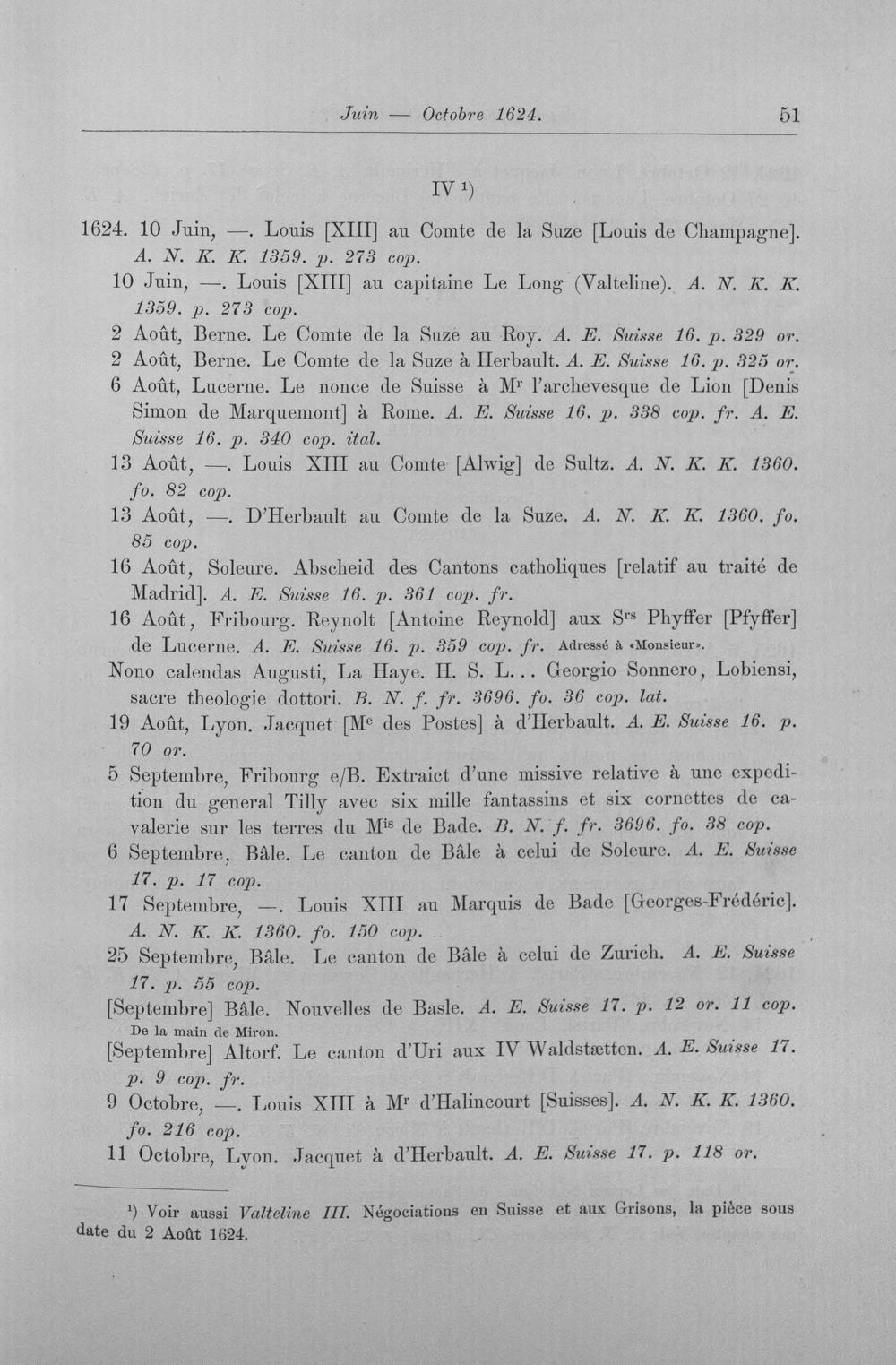 Juin — Octobre 1624. 51

IV $^{1}$)

1624. 10 Juin, —. Louis [XIII] au Comte de la Suze [Louis de Champagne]. A. N. K. K. 1359. p. 273 cop.

10 Juin, —. Louis [XIII] au capitaine Le Long (Valteline). A. N. K. K. 1359. p. 273 cop.

2 Août, Berne. Le Comte de la Suze au Roy. A. E. Suisse 16. p. 329 or.

2 Août, Berne. Le Comte de la Suze à Herbault. A. E. Suisse 16. p. 325 or.

6 Août, Lucerne. Le nonce de Suisse à Mr l'archevesque de Lion [Denis Simon de Marquemont] à Rome. A. E. Suisse 16. p. 338 cop. fr. A. E. Suisse 16. p. 340 cop. ital.

13 Août, —. Louis XIII au Comte [Alwig] de Sultz. A. N. K. K. 1360. fo. 82 cop.

13 Août, —. D'Herbault au Comte de la Suze. A. N. K. K. 1360. fo. 85 cop.

16 Août, Soleure. Abscheid des Cantons catholiques [relatif au traité de Madrid]. A. E. Suisse 16. p. 361 cop. fr.

16 Août, Fribourg. Reynolt [Antoine Reynold] aux Srs Phyffer [Pfyffer] de Lucerne. A. E. Suisse 16. p. 359 cop. fr. Adressé à «Monsieur».

Nono calendas Augusti, La Haye. H. S. L... Georgio Sonnero, Lobiensi, sacre theologie dottori. B. N. f. fr. 3696. fo. 36 cop. lat.

19 Août, Lyon. Jacquet [Me des Postes] à d'Herbault. A. E. Suisse 16. p. 70 or.

5 Septembre, Fribourg e/B. Extraict d'une missive relative à une expedition du general Tilly avec six mille fantassins et six cornettes de cavalerie sur les terres du Mis de Bade. B. N. f. fr. 3696. fo. 38 cop.

6 Septembre, Bâle. Le canton de Bâle à celui de Soleure. A. E. Suisse 17. p. 17 cop.

17 Septembre, —. Louis XIII au Marquis de Bade [Georges-Frédéric]. A. N. K. K. 1360. fo. 150 cop.

25 Septembre, Bâle. Le canton de Bâle à celui de Zurich. A. E. Suisse 17. p. 55 cop.

[Septembre] Bâle. Nouvelles de Basle. A. E. Suisse 17. p. 12 or. 11 cop. De la main de Miron.

[Septembre] Altorf. Le canton d'Uri aux IV Waldstætten. A. E. Suisse 17. p. 9 cop. fr.

9 Octobre, —. Louis XIII à Mr d'Halincourt [Suisses]. A. N. K. K. 1360. fo. 216 cop.

11 Octobre, Lyon. Jacquet à d'Herbault. A. E. Suisse 17. p. 118 or.

$^{1}$) Voir aussi Valteline III. Négociations en Suisse et aux Grisons, la pièce sous date du 2 Août 1624.